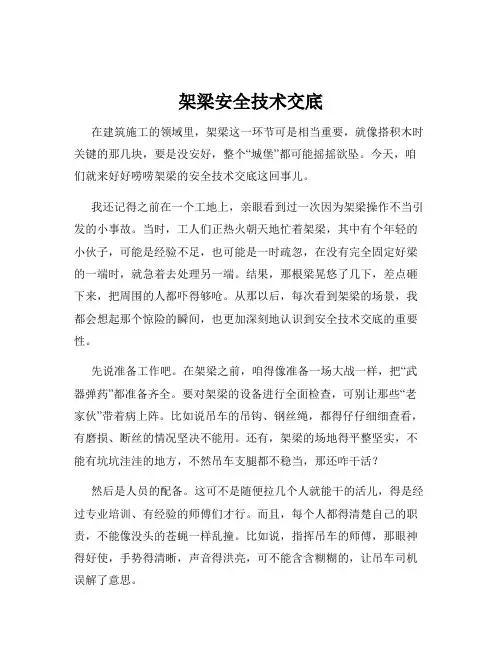 架梁安全技术交底

在建筑施工的领域里，架梁这一环节可是相当重要，就像搭积木时关键的那几块，要是没安好，整个“城堡”都可能摇摇欲坠。今天，咱们就来好好唠唠架梁的安全技术交底这回事儿。

我还记得之前在一个工地上，亲眼看到过一次因为架梁操作不当引发的小事故。当时，工人们正热火朝天地忙着架梁，其中有个年轻的小伙子，可能是经验不足，也可能是一时疏忽，在没有完全固定好梁的一端时，就急着去处理另一端。结果，那根梁晃悠了几下，差点砸下来，把周围的人都吓得够呛。从那以后，每次看到架梁的场景，我都会想起那个惊险的瞬间，也更加深刻地认识到安全技术交底的重要性。

先说准备工作吧。在架梁之前，咱得像准备一场大战一样，把“武器弹药”都准备齐全。要对架梁的设备进行全面检查，可别让那些“老家伙”带着病上阵。比如说吊车的吊钩、钢丝绳，都得仔仔细细查看，有磨损、断丝的情况坚决不能用。还有，架梁的场地得平整坚实，不能有坑坑洼洼的地方，不然吊车支腿都不稳当，那还咋干活？

然后是人员的配备。这可不是随便拉几个人就能干的活儿，得是经过专业培训、有经验的师傅们才行。而且，每个人都得清楚自己的职责，不能像没头的苍蝇一样乱撞。比如说，指挥吊车的师傅，那眼神得好使，手势得清晰，声音得洪亮，可不能含含糊糊的，让吊车司机误解了意思。